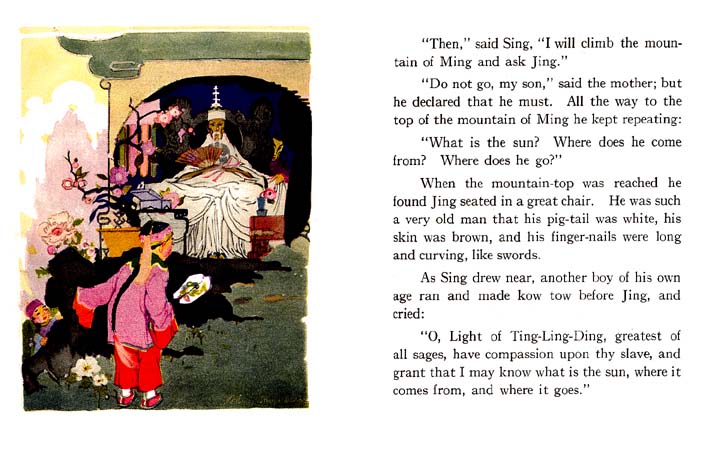 "Then," said Sing, "I will climb the mountain of Ming and ask Jing."

"Do not go, my son," said the mother; but he declared that he must. All the way to the top of the mountain of Ming he kept repeating:

"What is the sun? Where does he come from? Where does he go?"

When the mountain-top was reached he found Jing seated in a great chair. He was such a very old man that his pig-tail was white, his skin was brown, and his finger-nails were long and curving, like swords.

As Sing drew near, another boy of his own age ran and made kow tow before Jing, and cried:

"O, Light of Ting-Ling-Ding, greatest of all sages, have compassion upon thy slave, and grant that I may know what is the sun, where it comes from, and where it goes."